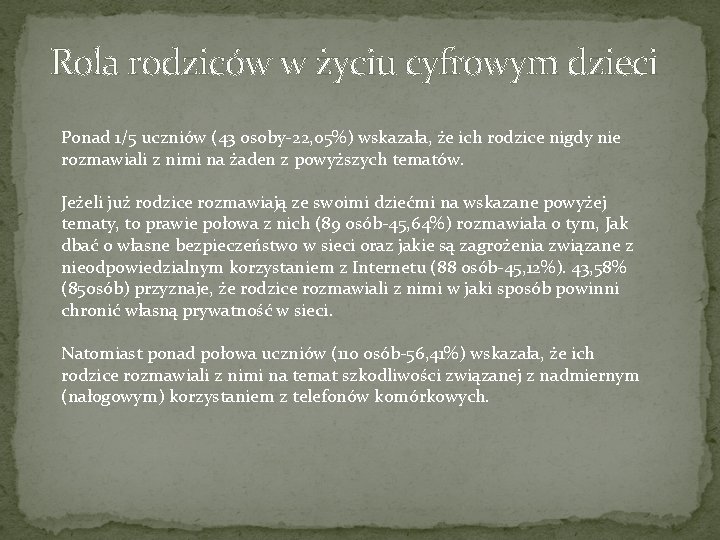 Rola rodziców w życiu cyfrowym dzieci

Ponad 1/5 uczniów (43 osoby-22,05%) wskazała, że ich rodzice nigdy nie rozmawiali z nimi na żaden z powyższych tematów.

Jeżeli już rodzice rozmawiają ze swoimi dziećmi na wskazane powyżej tematy, to prawie połowa z nich (89 osób-45,64%) rozmawiała o tym, Jak dbać o własne bezpieczeństwo w sieci oraz jakie są zagrożenia związane z nieodpowiedzialnym korzystaniem z Internetu (88 osób-45,12%). 43,58% (85osób) przyznaje, że rodzice rozmawiali z nimi w jaki sposób powinni chronić własną prywatność w sieci.

Natomiast ponad połowa uczniów (110 osób-56,41%) wskazała, że ich rodzice rozmawiali z nimi na temat szkodliwości związanej z nadmiernym (nałogowym) korzystaniem z telefonów komórkowych.